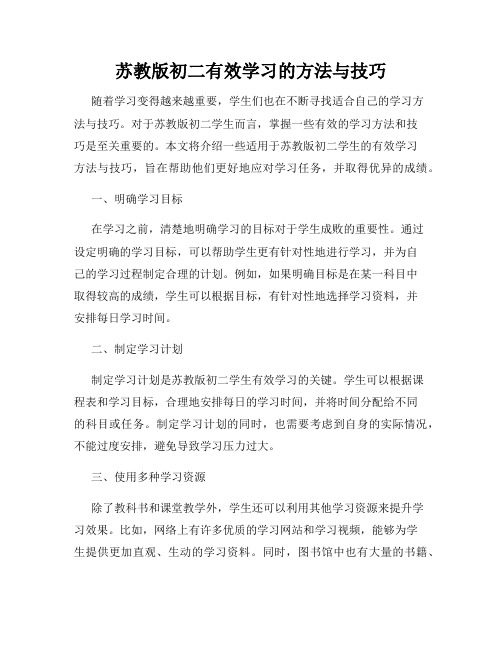 苏教版初二有效学习的方法与技巧

随着学习变得越来越重要，学生们也在不断寻找适合自己的学习方法与技巧。对于苏教版初二学生而言，掌握一些有效的学习方法和技巧是至关重要的。本文将介绍一些适用于苏教版初二学生的有效学习方法与技巧，旨在帮助他们更好地应对学习任务，并取得优异的成绩。

一、明确学习目标

在学习之前，清楚地明确学习的目标对于学生成败的重要性。通过设定明确的学习目标，可以帮助学生更有针对性地进行学习，并为自己的学习过程制定合理的计划。例如，如果明确目标是在某一科目中取得较高的成绩，学生可以根据目标，有针对性地选择学习资料，并安排每日学习时间。

二、制定学习计划

制定学习计划是苏教版初二学生有效学习的关键。学生可以根据课程表和学习目标，合理地安排每日的学习时间，并将时间分配给不同的科目或任务。制定学习计划的同时，也需要考虑到自身的实际情况，不能过度安排，避免导致学习压力过大。

三、使用多种学习资源

除了教科书和课堂教学外，学生还可以利用其他学习资源来提升学习效果。比如，网络上有许多优质的学习网站和学习视频，能够为学生提供更加直观、生动的学习资料。同时，图书馆中也有大量的书籍、